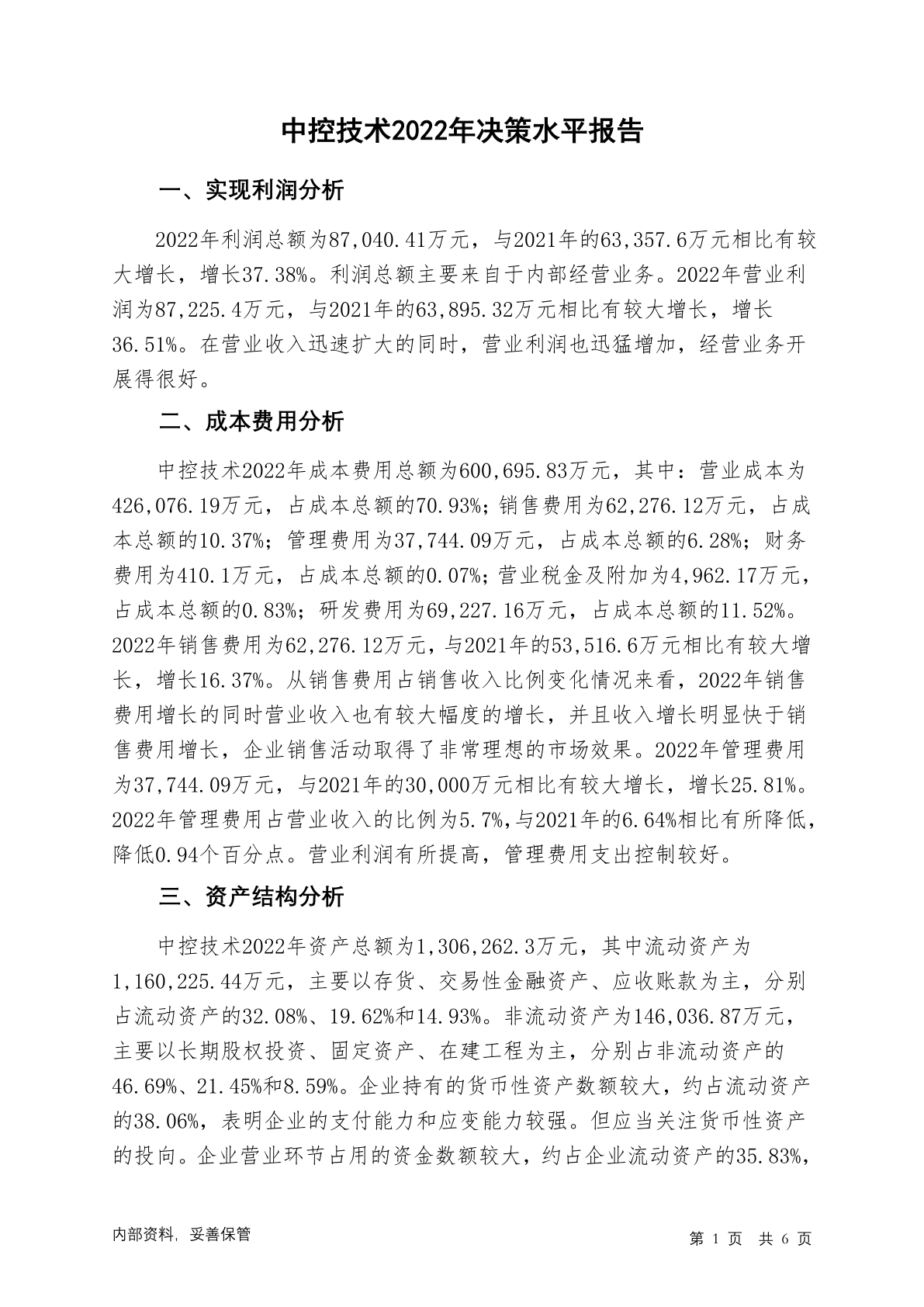 中控技术2022年决策水平报告

一、实现利润分析

2022年利润总额为87,040.41万元，与2021年的63,357.6万元相比有较大增长，增长37.38%。利润总额主要来自于内部经营业务。2022年营业利润为87,225.4万元，与2021年的63,895.32万元相比有较大增长，增长36.51%。在营业收入迅速扩大的同时，营业利润也迅猛增加，经营业务开展得很好。

二、成本费用分析

中控技术2022年成本费用总额为600,695.83万元，其中：营业成本为426,076.19万元，占成本总额的70.93%；销售费用为62,276.12万元，占成本总额的10.37%；管理费用为37,744.09万元，占成本总额的6.28%；财务费用为410.1万元，占成本总额的0.07%；营业税金及附加为4,962.17万元，占成本总额的0.83%；研发费用为69,227.16万元，占成本总额的11.52%。2022年销售费用为62,276.12万元，与2021年的53,516.6万元相比有较大增长，增长16.37%。从销售费用占销售收入比例变化情况来看，2022年销售费用增长的同时营业收入也有较大幅度的增长，并且收入增长明显快于销售费用增长，企业销售活动取得了非常理想的市场效果。2022年管理费用为37,744.09万元，与2021年的30,000万元相比有较大增长，增长25.81%。2022年管理费用占营业收入的比例为5.7%，与2021年的6.64%相比有所降低，降低0.94个百分点。营业利润有所提高，管理费用支出控制较好。

三、资产结构分析

中控技术2022年资产总额为1,306,262.3万元，其中流动资产为1,160,225.44万元，主要以存货、交易性金融资产、应收账款为主，分别占流动资产的32.08%、19.62%和14.93%。非流动资产为146,036.87万元，主要以长期股权投资、固定资产、在建工程为主，分别占非流动资产的46.69%、21.45%和8.59%。企业持有的货币性资产数额较大，约占流动资产的38.06%，表明企业的支付能力和应变能力较强。但应当关注货币性资产的投向。企业营业环节占用的资金数额较大，约占企业流动资产的35.83%，

内部资料，妥善保管

第 1 页 共 6 页